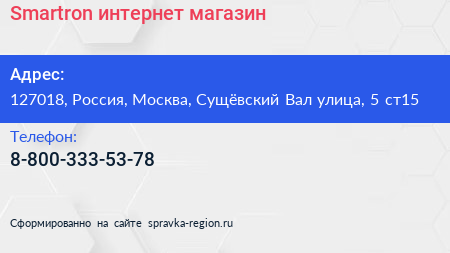 Smartron интернет магазин

Адрес:

127018, Россия, Москва, Сущёвский Вал улица, 5 ст15

Телефон:

8-800-333-53-78

Сформированно на сайте spravka-region.ru